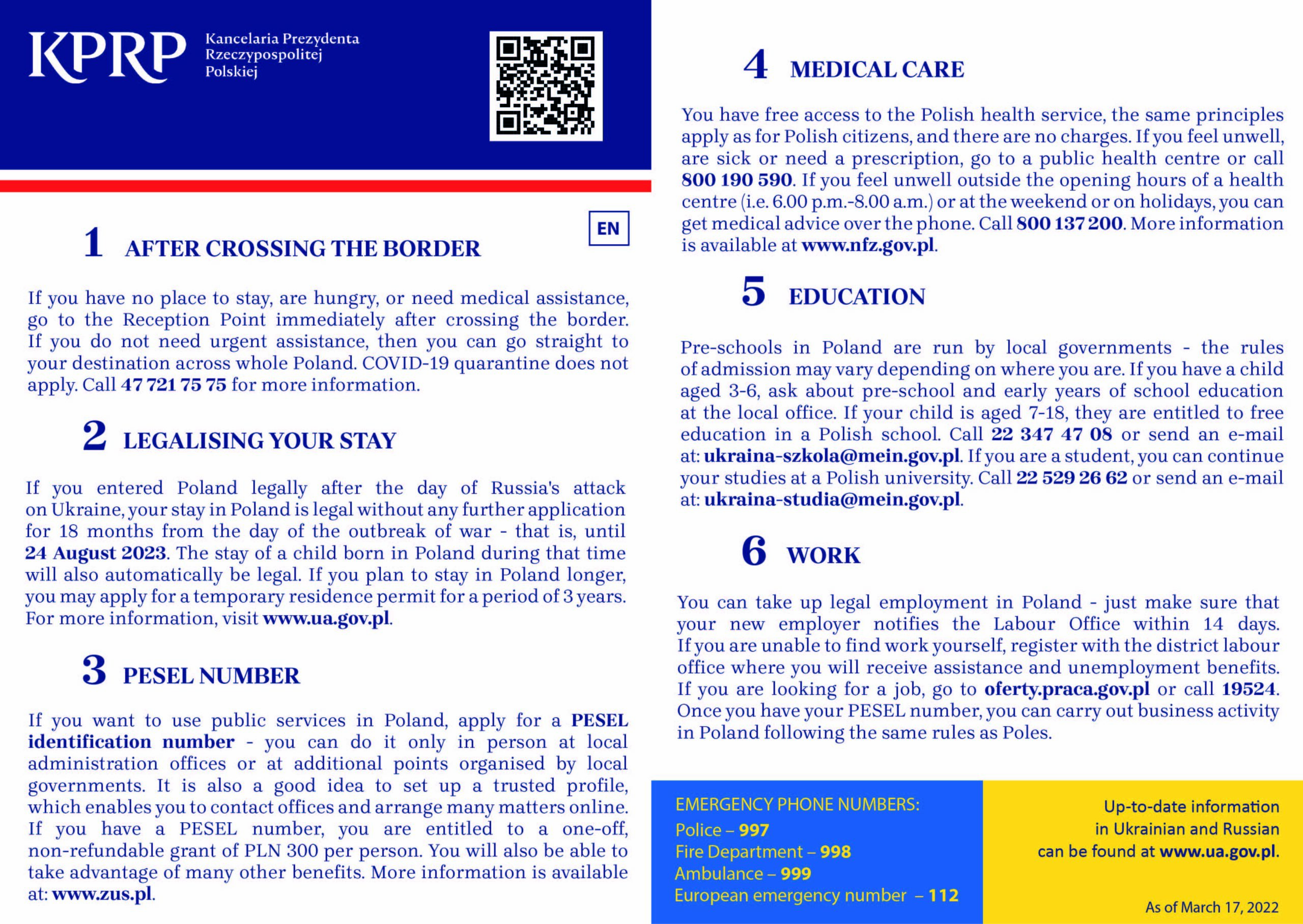 KPRP Kancelaria Prezydenta Rzeczypospolitej Polskiej

EN

1 AFTER CROSSING THE BORDER

If you have no place to stay, are hungry, or need medical assistance, go to the Reception Point immediately after crossing the border. If you do not need urgent assistance, then you can go straight to your destination across whole Poland. COVID-19 quarantine does not apply. Call 47 721 75 75 for more information.

2 LEGALISING YOUR STAY

If you entered Poland legally after the day of Russia's attack on Ukraine, your stay in Poland is legal without any further application for 18 months from the day of the outbreak of war - that is, until 24 August 2023. The stay of a child born in Poland during that time will also automatically be legal. If you plan to stay in Poland longer, you may apply for a temporary residence permit for a period of 3 years. For more information, visit www.ua.gov.pl.

3 PESEL NUMBER

If you want to use public services in Poland, apply for a PESEL identification number - you can do it only in person at local administration offices or at additional points organised by local governments. It is also a good idea to set up a trusted profile, which enables you to contact offices and arrange many matters online. If you have a PESEL number, you are entitled to a one-off, non-refundable grant of PLN 300 per person. You will also be able to take advantage of many other benefits. More information is available at: www.zus.pl.

4 MEDICAL CARE

You have free access to the Polish health service, the same principles apply as for Polish citizens, and there are no charges. If you feel unwell, are sick or need a prescription, go to a public health centre or call 800 190 590. If you feel unwell outside the opening hours of a health centre (i.e. 6.00 p.m.-8.00 a.m.) or at the weekend or on holidays, you can get medical advice over the phone. Call 800 137 200. More information is available at www.nfz.gov.pl.

5 EDUCATION

Pre-schools in Poland are run by local governments - the rules of admission may vary depending on where you are. If you have a child aged 3-6, ask about pre-school and early years of school education at the local office. If your child is aged 7-18, they are entitled to free education in a Polish school. Call 22 347 47 08 or send an e-mail at: ukraina-szkola@mein.gov.pl. If you are a student, you can continue your studies at a Polish university. Call 22 529 26 62 or send an e-mail at: ukraina-studia@mein.gov.pl.

6 WORK

You can take up legal employment in Poland - just make sure that your new employer notifies the Labour Office within 14 days. If you are unable to find work yourself, register with the district labour office where you will receive assistance and unemployment benefits. If you are looking for a job, go to oferty.praca.gov.pl or call 19524. Once you have your PESEL number, you can carry out business activity in Poland following the same rules as Poles.

EMERGENCY PHONE NUMBERS:
Police – 997
Fire Department – 998
Ambulance – 999
European emergency number – 112

Up-to-date information in Ukrainian and Russian can be found at www.ua.gov.pl.

As of March 17, 2022